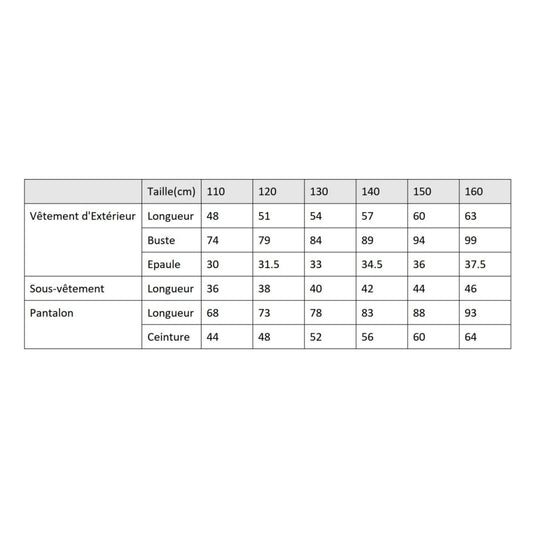 |  | Taille(cm) | 110 | 120 | 130 | 140 | 150 | 160 |
|---|---|---|---|---|---|---|---|
| Vêtement d'Extérieur | Longueur | 48 | 51 | 54 | 57 | 60 | 63 |
|  | Buste | 74 | 79 | 84 | 89 | 94 | 99 |
|  | Epaule | 30 | 31.5 | 33 | 34.5 | 36 | 37.5 |
| Sous-vêtement | Longueur | 36 | 38 | 40 | 42 | 44 | 46 |
| Pantalon | Longueur | 68 | 73 | 78 | 83 | 88 | 93 |
|  | Ceinture | 44 | 48 | 52 | 56 | 60 | 64 |